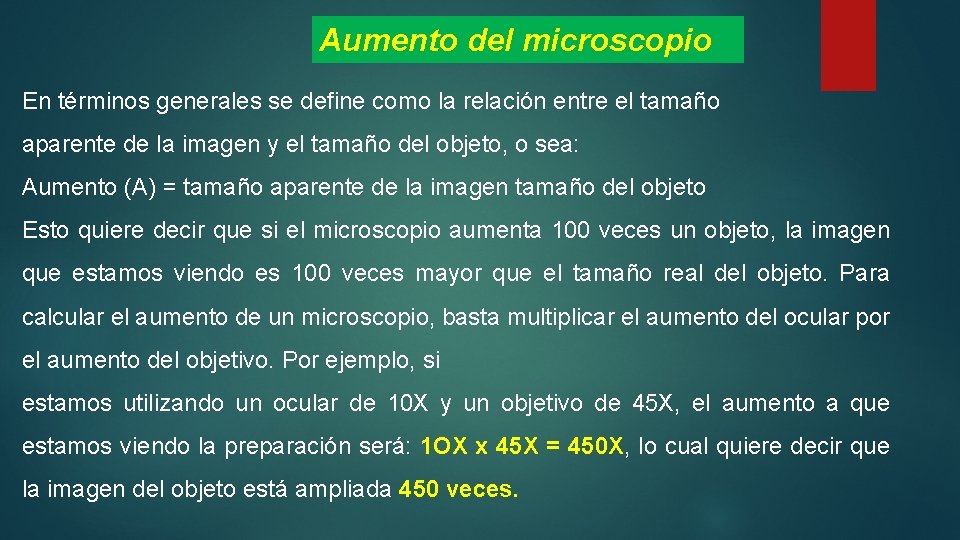 Aumento del microscopio

En términos generales se define como la relación entre el tamaño aparente de la imagen y el tamaño del objeto, o sea:

Aumento (A) = tamaño aparente de la imagen tamaño del objeto

Esto quiere decir que si el microscopio aumenta 100 veces un objeto, la imagen que estamos viendo es 100 veces mayor que el tamaño real del objeto. Para calcular el aumento de un microscopio, basta multiplicar el aumento del ocular por el aumento del objetivo. Por ejemplo, si

estamos utilizando un ocular de 10X y un objetivo de 45X, el aumento a que estamos viendo la preparación será: 1OX x 45X = 450X, lo cual quiere decir que la imagen del objeto está ampliada 450 veces.